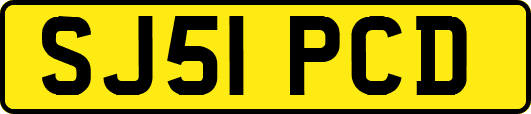 SJ51 PCD